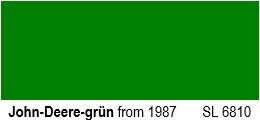 John-Deere-grün from 1987 SL 6810